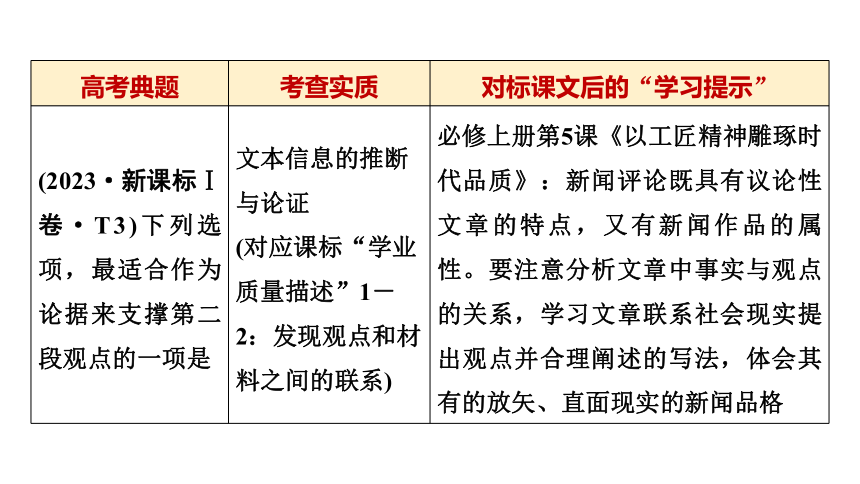 | 高考典题 | 考查实质 | 对标课文后的“学习提示” |
|---|---|---|
| (2023·新课标Ⅰ卷·T3)下列选项，最适合作为论据来支撑第二段观点的一项是 | 文本信息的推断与论证 (对应课标“学业质量描述”1－2：发现观点和材料之间的联系) | 必修上册第5课《以工匠精神雕琢时代品质》：新闻评论既具有议论性文章的特点，又有新闻作品的属性。要注意分析文章中事实与观点的关系，学习文章联系社会现实提出观点并合理阐述的写法，体会其有的放矢、直面现实的新闻品格 |